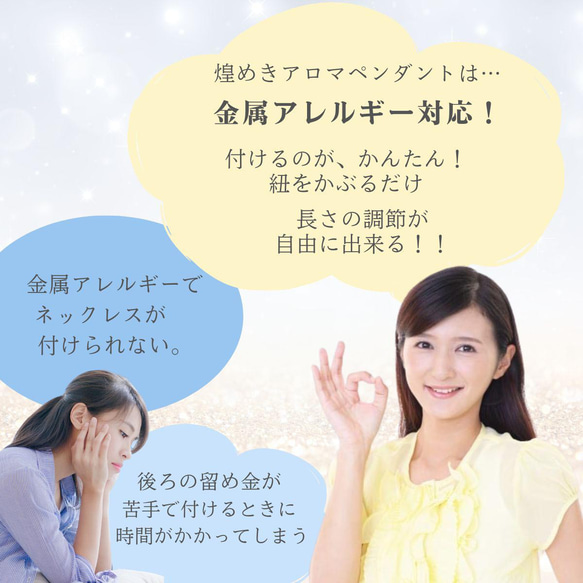 煌めきアロマペンダントは…

金属アレルギー対応！

付けるのが、かんたん！
紐をかぶるだけ

長さの調節が
自由に出来る！！

金属アレルギーで
ネックレスが
付けられない。

後ろの留め金が
苦手で付けるときに
時間がかかってしまう